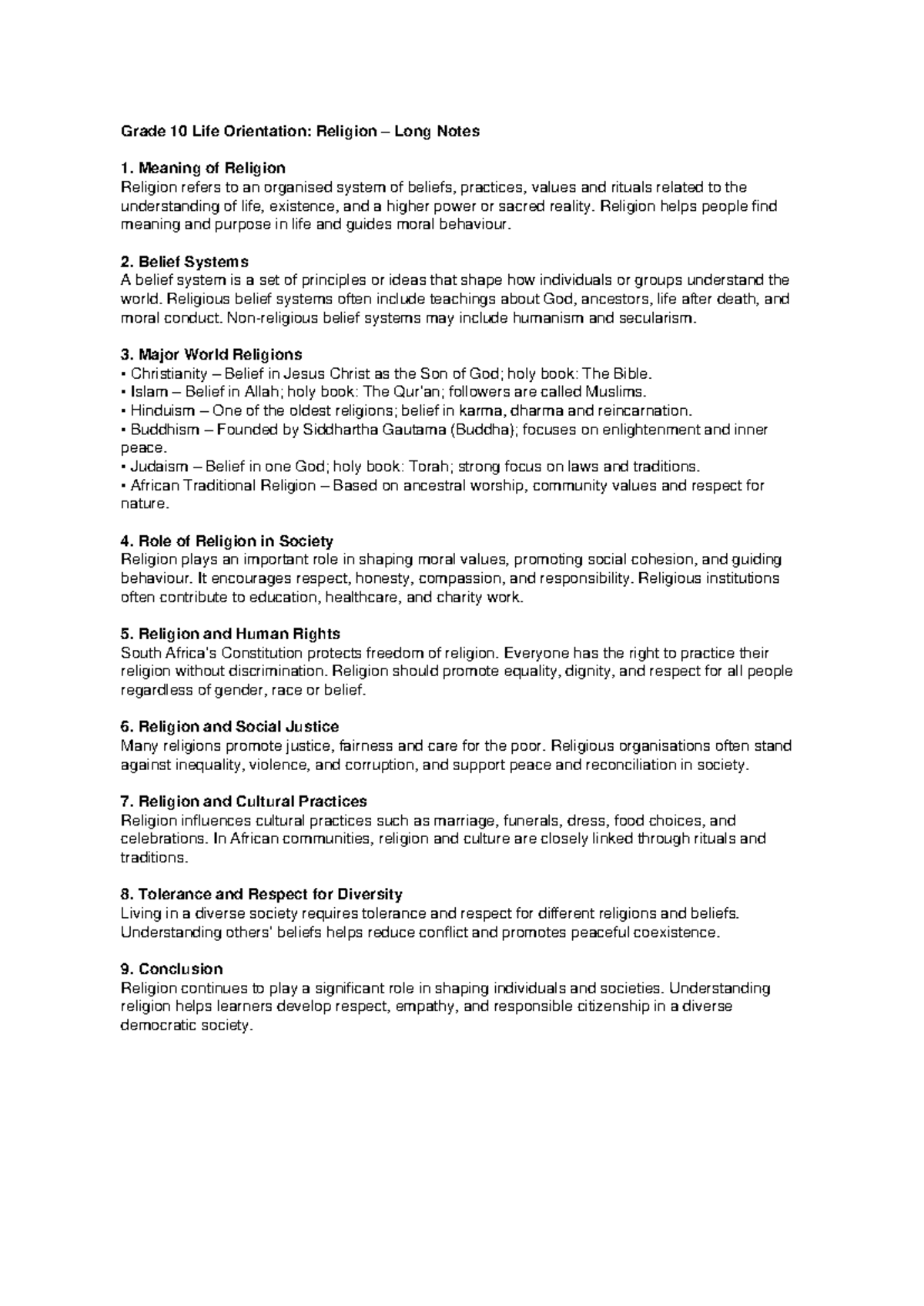 Grade 10 Life Orientation: Religion – Long Notes

1. Meaning of Religion
Religion refers to an organised system of beliefs, practices, values and rituals related to the understanding of life, existence, and a higher power or sacred reality. Religion helps people find meaning and purpose in life and guides moral behaviour.

2. Belief Systems
A belief system is a set of principles or ideas that shape how individuals or groups understand the world. Religious belief systems often include teachings about God, ancestors, life after death, and moral conduct. Non-religious belief systems may include humanism and secularism.

3. Major World Religions
• Christianity – Belief in Jesus Christ as the Son of God; holy book: The Bible.
• Islam – Belief in Allah; holy book: The Qur'an; followers are called Muslims.
• Hinduism – One of the oldest religions; belief in karma, dharma and reincarnation.
• Buddhism – Founded by Siddhartha Gautama (Buddha); focuses on enlightenment and inner peace.
• Judaism – Belief in one God; holy book: Torah; strong focus on laws and traditions.
• African Traditional Religion – Based on ancestral worship, community values and respect for nature.

4. Role of Religion in Society
Religion plays an important role in shaping moral values, promoting social cohesion, and guiding behaviour. It encourages respect, honesty, compassion, and responsibility. Religious institutions often contribute to education, healthcare, and charity work.

5. Religion and Human Rights
South Africa's Constitution protects freedom of religion. Everyone has the right to practice their religion without discrimination. Religion should promote equality, dignity, and respect for all people regardless of gender, race or belief.

6. Religion and Social Justice
Many religions promote justice, fairness and care for the poor. Religious organisations often stand against inequality, violence, and corruption, and support peace and reconciliation in society.

7. Religion and Cultural Practices
Religion influences cultural practices such as marriage, funerals, dress, food choices, and celebrations. In African communities, religion and culture are closely linked through rituals and traditions.

8. Tolerance and Respect for Diversity
Living in a diverse society requires tolerance and respect for different religions and beliefs. Understanding others' beliefs helps reduce conflict and promotes peaceful coexistence.

9. Conclusion
Religion continues to play a significant role in shaping individuals and societies. Understanding religion helps learners develop respect, empathy, and responsible citizenship in a diverse democratic society.